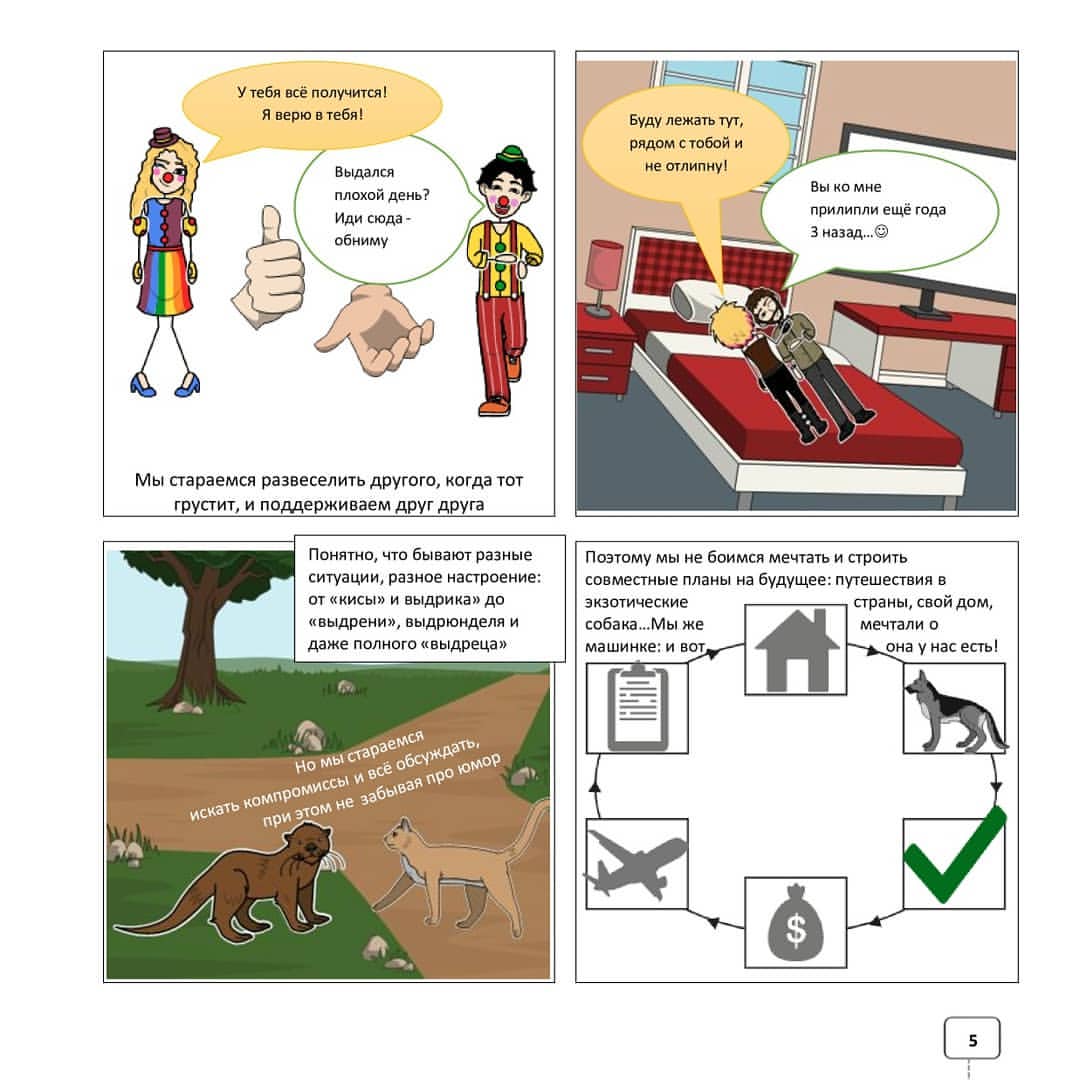 У тебя всё получится! Я верю в тебя!

Выдался плохой день? Иди сюда - обниму

Мы стараемся развеселить другого, когда тот грустит, и поддерживаем друг друга

Буду лежать тут, рядом с тобой и не отлипну!

Вы ко мне прилипли ещё года 3 назад...☺

Понятно, что бывают разные ситуации, разное настроение: от «кисы» и выдрика» до «выдрени», выдрюнделя и даже полного «выдреца»

Но мы стараемся искать компромиссы и всё обсуждать, при этом не забывая про юмор

Поэтому мы не боимся мечтать и строить совместные планы на будущее: путешествия в экзотические страны, свой дом, собака...Мы же мечтали о машинке: и вот она у нас есть!

$

5